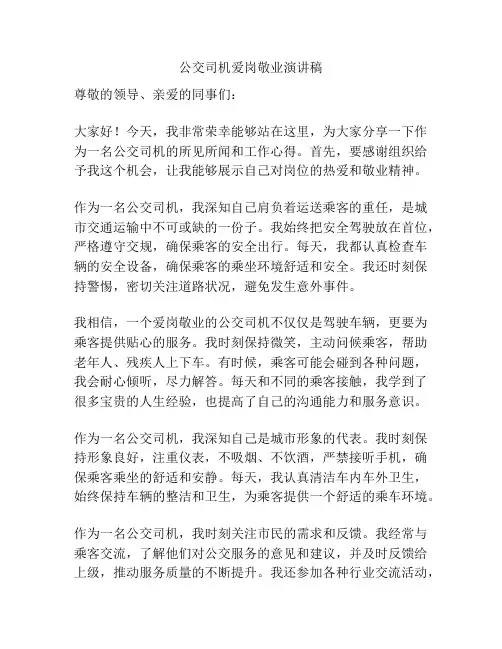 公交司机爱岗敬业演讲稿

尊敬的领导、亲爱的同事们：

大家好！今天，我非常荣幸能够站在这里，为大家分享一下作为一名公交司机的所见所闻和工作心得。首先，要感谢组织给予我这个机会，让我能够展示自己对岗位的热爱和敬业精神。

作为一名公交司机，我深知自己肩负着运送乘客的重任，是城市交通运输中不可或缺的一份子。我始终把安全驾驶放在首位，严格遵守交规，确保乘客的安全出行。每天，我都认真检查车辆的安全设备，确保乘客的乘坐环境舒适和安全。我还时刻保持警惕，密切关注道路状况，避免发生意外事件。

我相信，一个爱岗敬业的公交司机不仅仅是驾驶车辆，更要为乘客提供贴心的服务。我时刻保持微笑，主动问候乘客，帮助老年人、残疾人上下车。有时候，乘客可能会碰到各种问题，我会耐心倾听，尽力解答。每天和不同的乘客接触，我学到了很多宝贵的人生经验，也提高了自己的沟通能力和服务意识。

作为一名公交司机，我深知自己是城市形象的代表。我时刻保持形象良好，注重仪表，不吸烟、不饮酒，严禁接听手机，确保乘客乘坐的舒适和安静。每天，我认真清洁车内车外卫生，始终保持车辆的整洁和卫生，为乘客提供一个舒适的乘车环境。

作为一名公交司机，我时刻关注市民的需求和反馈。我经常与乘客交流，了解他们对公交服务的意见和建议，并及时反馈给上级，推动服务质量的不断提升。我还参加各种行业交流活动，